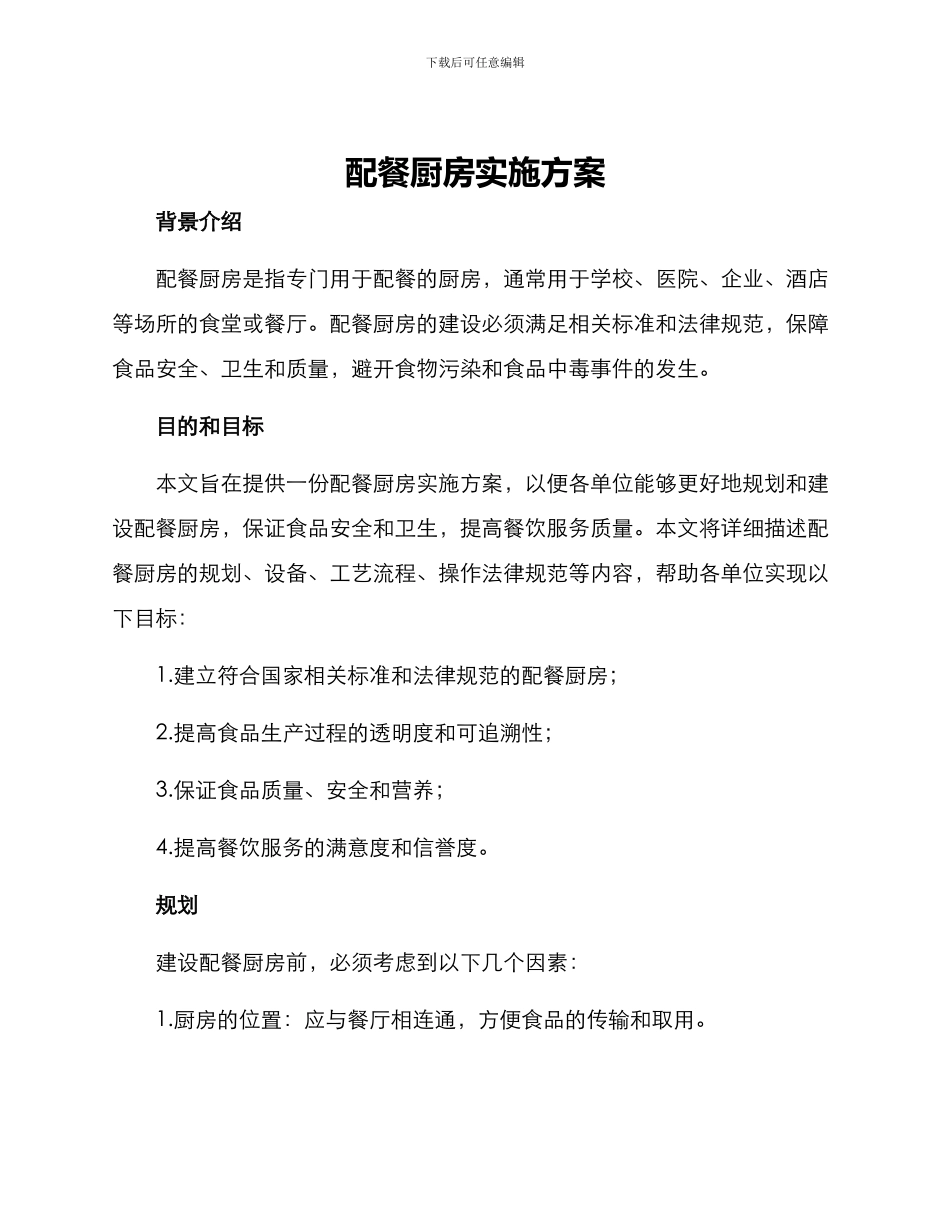 下载后可任意编辑

配餐厨房实施方案

背景介绍

配餐厨房是指专门用于配餐的厨房，通常用于学校、医院、企业、酒店等场所的食堂或餐厅。配餐厨房的建设必须满足相关标准和法律规范，保障食品安全、卫生和质量，避开食物污染和食品中毒事件的发生。

目的和目标

本文旨在提供一份配餐厨房实施方案，以便各单位能够更好地规划和建设配餐厨房，保证食品安全和卫生，提高餐饮服务质量。本文将详细描述配餐厨房的规划、设备、工艺流程、操作法律规范等内容，帮助各单位实现以下目标：

1.建立符合国家相关标准和法律规范的配餐厨房；

2.提高食品生产过程的透明度和可追溯性；

3.保证食品质量、安全和营养；

4.提高餐饮服务的满意度和信誉度。

规划

建设配餐厨房前，必须考虑到以下几个因素：

1.厨房的位置：应与餐厅相连通，方便食品的传输和取用。